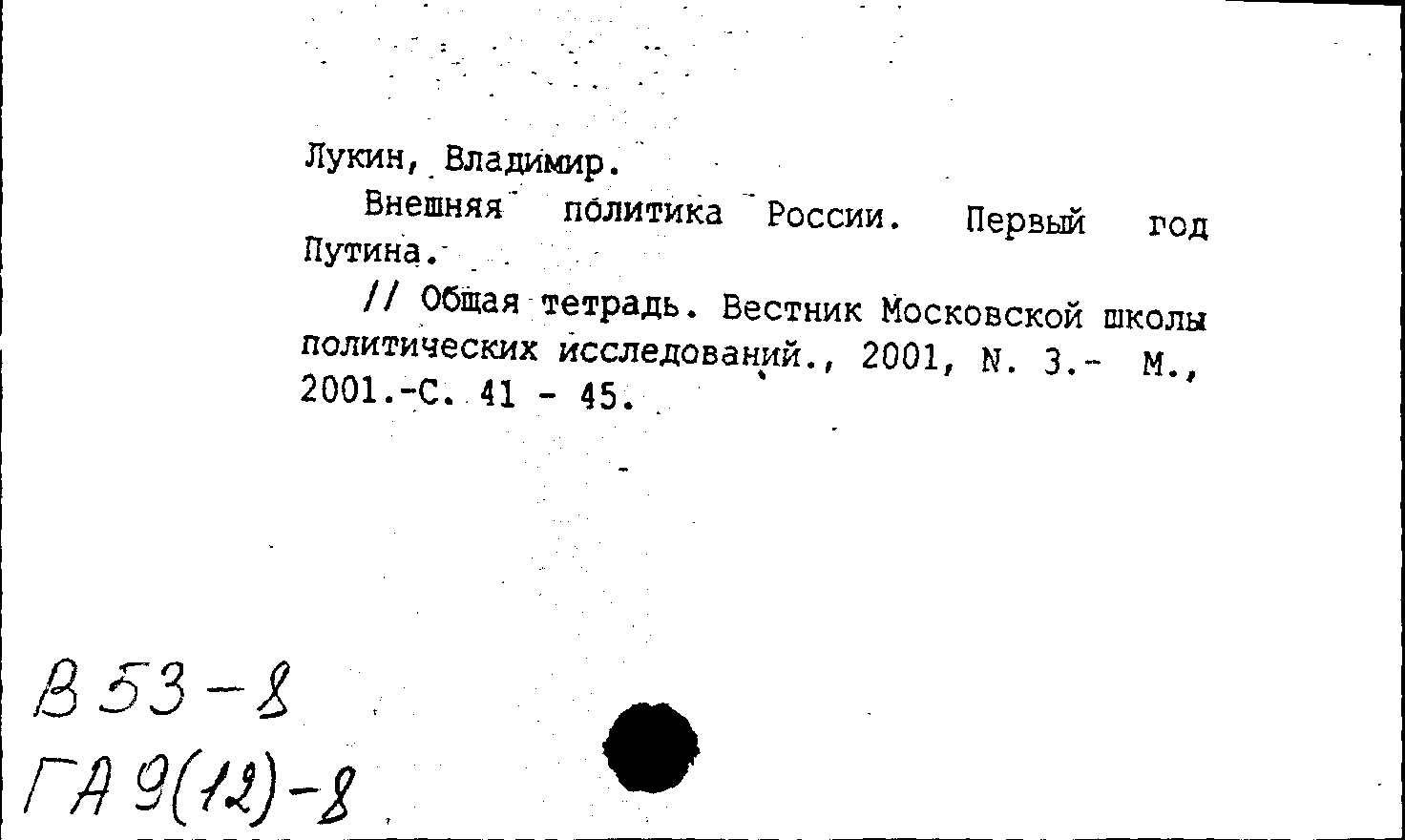 Лукин, Владимир.

Внешняя политика России. Первый год Путина.

// Общая тетрадь. Вестник Московской школы политических исследований., 2001, N. 3.- М., 2001.-С. 41 - 45.

В 53-8
ГА 9(12)-8